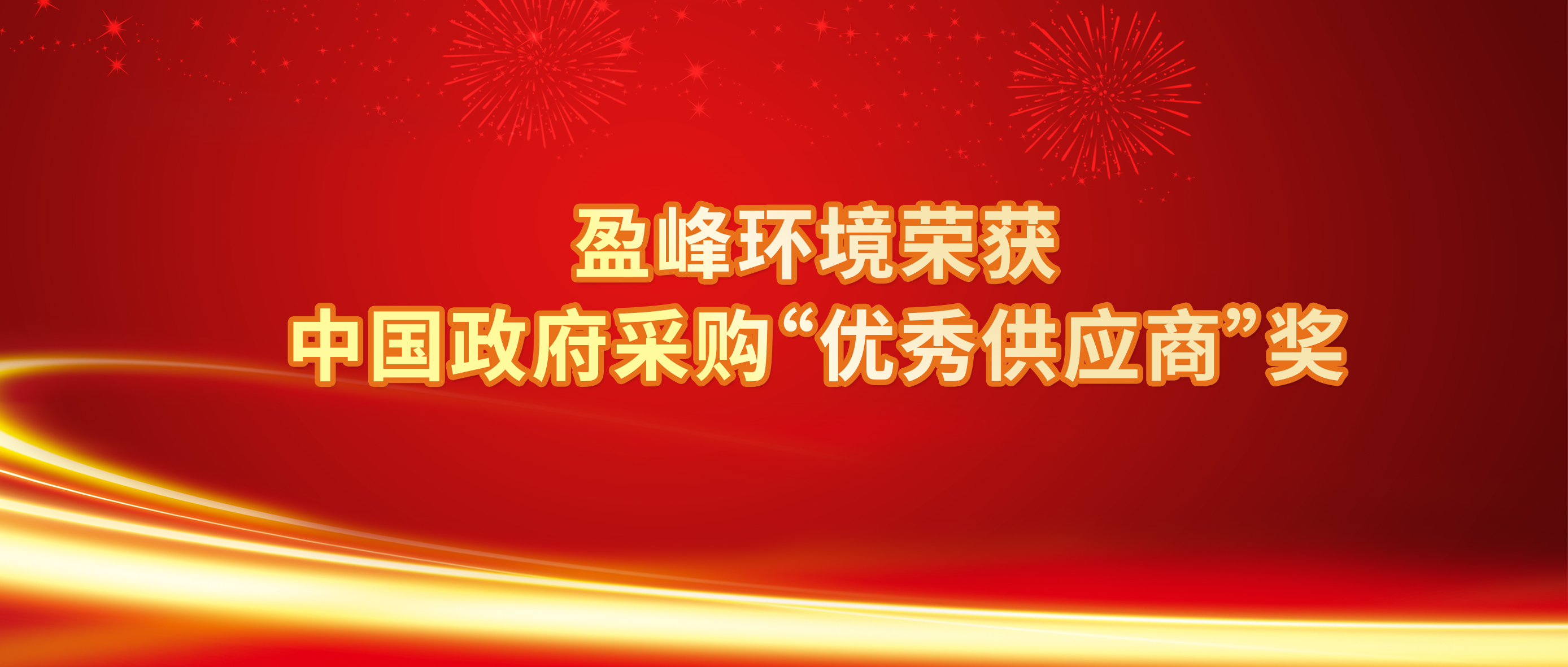 盈峰环境荣获
中国政府采购“优秀供应商”奖